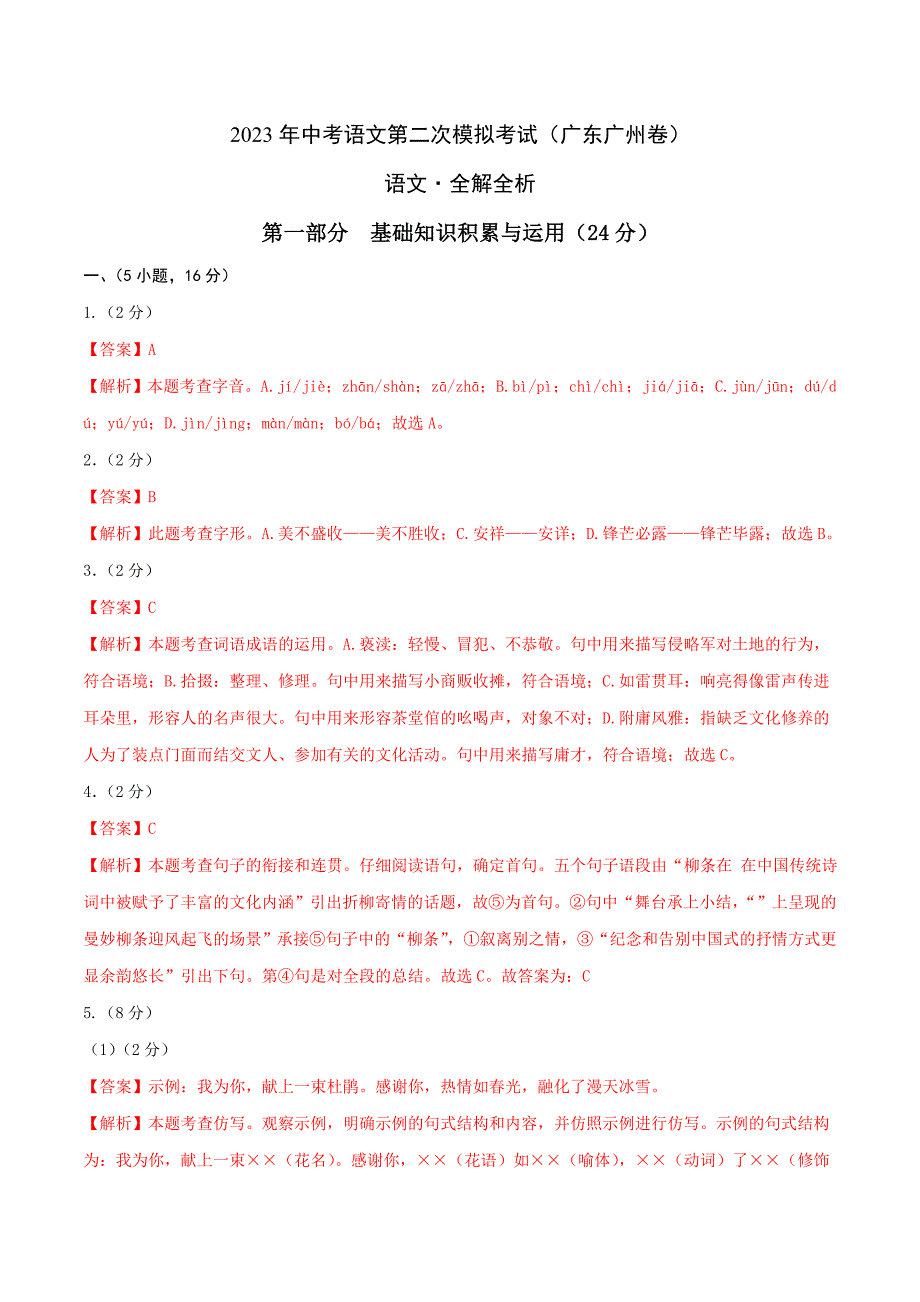 2023 年中考语文第二次模拟考试（广东广州卷）

语文·全解全析

第一部分 基础知识积累与运用（24 分）

一、(5 小题，16 分)

1.（2 分）

【答案】A

【解析】本题考查字音。A.jí/jiè；zhān/shàn；zā/zhā；B.bì/pì；chì/chì；jiá/jiā；C.jùn/jūn；dú/dú；yú/yú；D.jìn/jìng；màn/màn；bó/bá；故选 A。

2.（2 分）

【答案】B

【解析】此题考查字形。A.美不盛收——美不胜收；C.安祥——安详；D.锋芒必露——锋芒毕露；故选 B。

3.（2 分）

【答案】C

【解析】本题考查词语成语的运用。A.亵渎：轻慢、冒犯、不恭敬。句中用来描写侵略军对土地的行为，符合语境；B.拾掇：整理、修理。句中用来描写小商贩收摊，符合语境；C.如雷贯耳：响亮得像雷声传进耳朵里，形容人的名声很大。句中用来形容茶堂倌的吆喝声，对象不对；D.附庸风雅：指缺乏文化修养的人为了装点门面而结交文人、参加有关的文化活动。句中用来描写庸才，符合语境；故选 C。

4.（2 分）

【答案】C

【解析】本题考查句子的衔接和连贯。仔细阅读语句，确定首句。五个句子语段由“柳条在 在中国传统诗词中被赋予了丰富的文化内涵”引出折柳寄情的话题，故⑤为首句。②句中“舞台承上小结，“”上呈现的曼妙柳条迎风起飞的场景”承接⑤句子中的“柳条”，①叙离别之情，③“纪念和告别中国式的抒情方式更显余韵悠长”引出下句。第④句是对全段的总结。故选 C。故答案为：C

5.（8 分）

（1）（2 分）

【答案】示例：我为你，献上一束杜鹃。感谢你，热情如春光，融化了漫天冰雪。

【解析】本题考查仿写。观察示例，明确示例的句式结构和内容，并仿照示例进行仿写。示例的句式结构为：我为你，献上一束××（花名）。感谢你，××（花语）如××（喻体），××（动词）了××（修饰